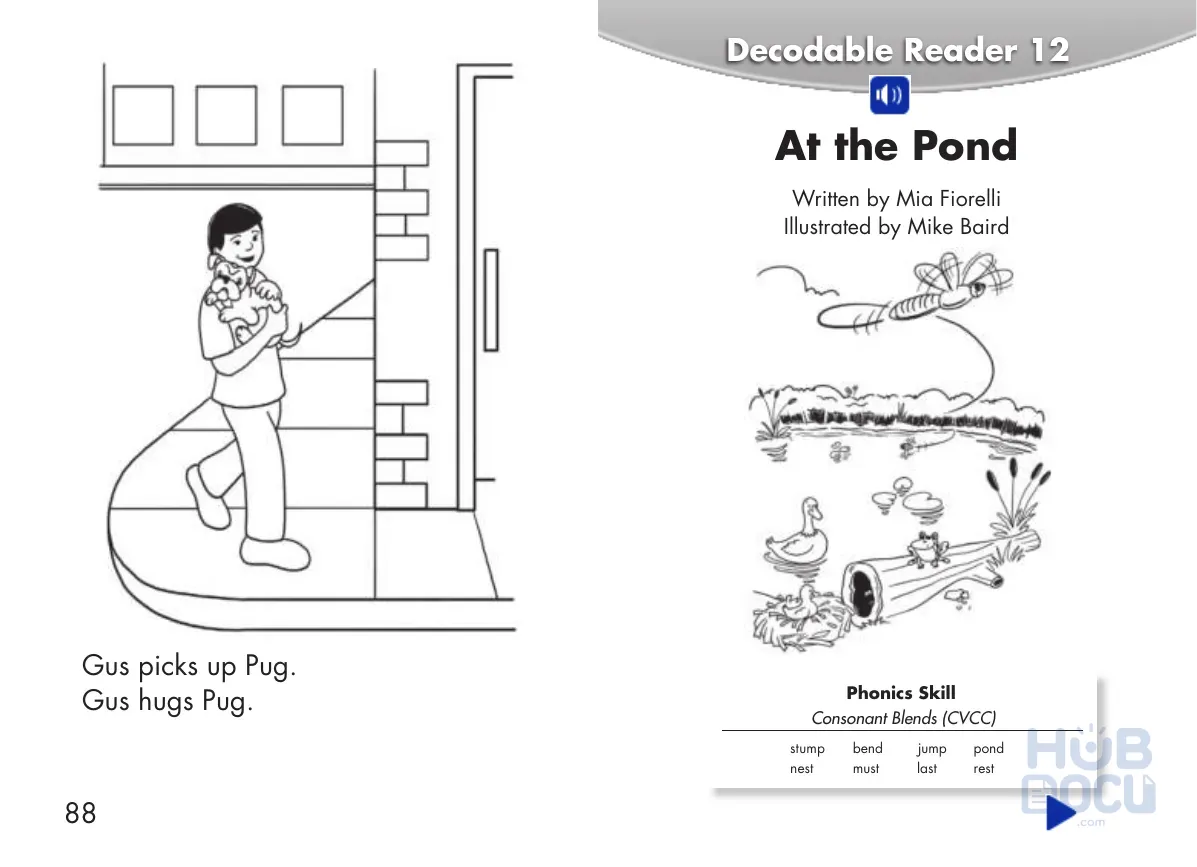 Gus picks up Pug.
Gus hugs Pug.

88

Decodable Reader 12

At the Pond

Written by Mia Fiorelli
Illustrated by Mike Baird

Phonics Skill
Consonant Blends (CVCC)

| stump | bend | jump | pond |
|---|---|---|---|
| nest | must | last | rest |

HUB DOCU .com